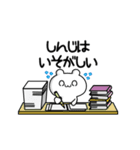 しんじは
いそがしい